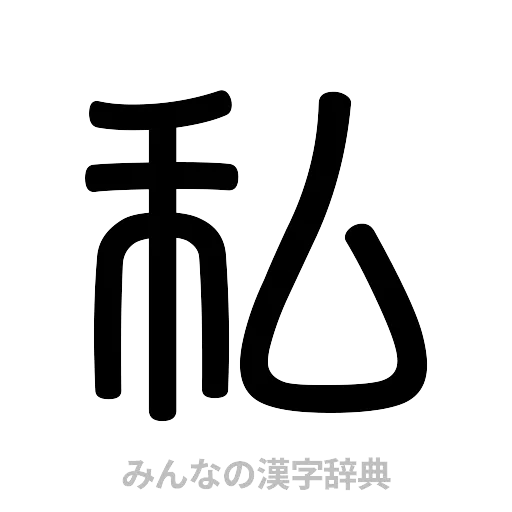 私

みんなの漢字辞典